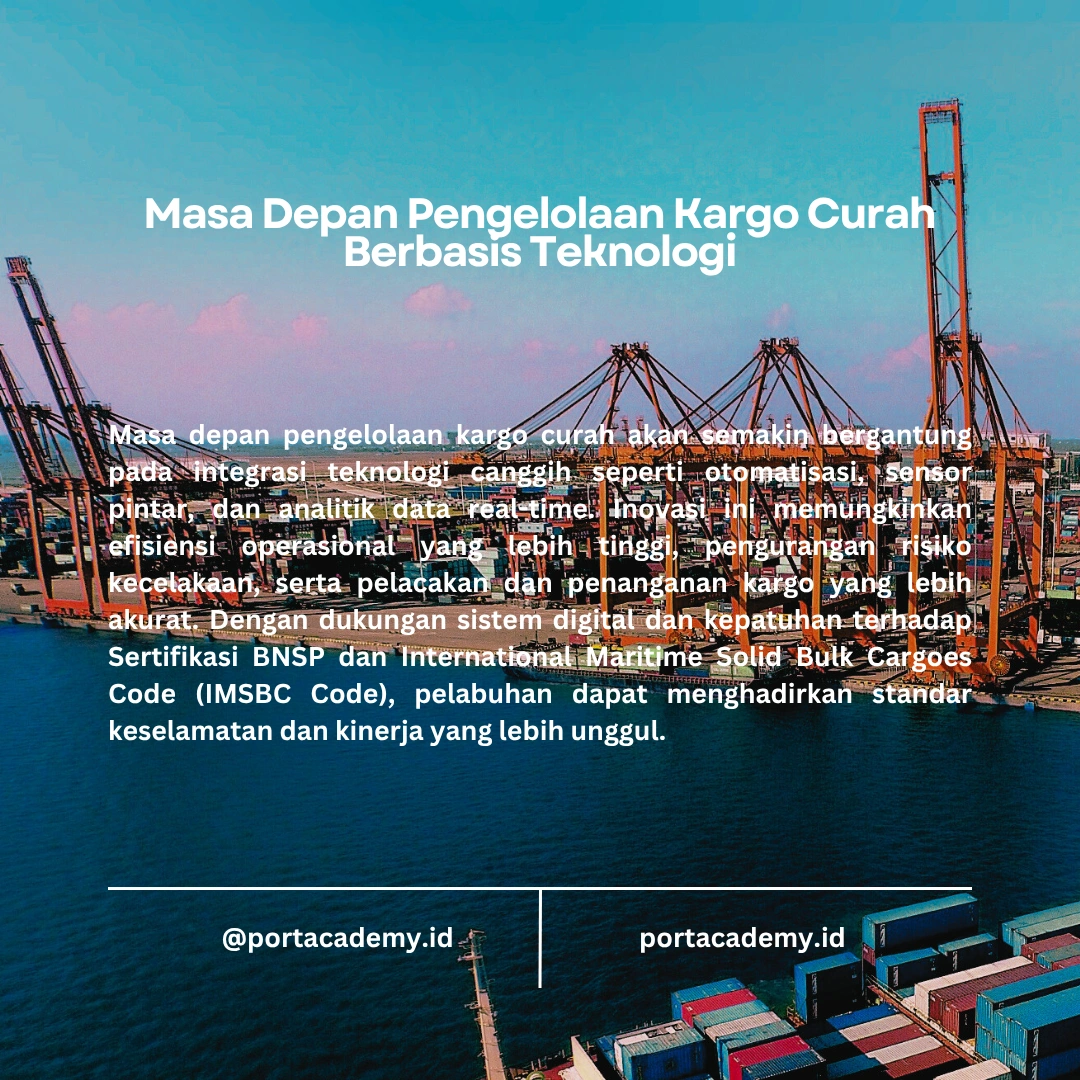 Masa Depan Pengelolaan Kargo Curah Berbasis Teknologi

Masa depan pengelolaan kargo curah akan semakin bergantung pada integrasi teknologi canggih seperti otomatisasi, sensor pintar, dan analitik data real-time. Inovasi ini memungkinkan efisiensi operasional yang lebih tinggi, pengurangan risiko kecelakaan, serta pelacakan dan penanganan kargo yang lebih akurat. Dengan dukungan sistem digital dan kepatuhan terhadap Sertifikasi BNSP dan International Maritime Solid Bulk Cargoes Code (IMSBC Code), pelabuhan dapat menghadirkan standar keselamatan dan kinerja yang lebih unggul.

@portacademy.id

portacademy.id